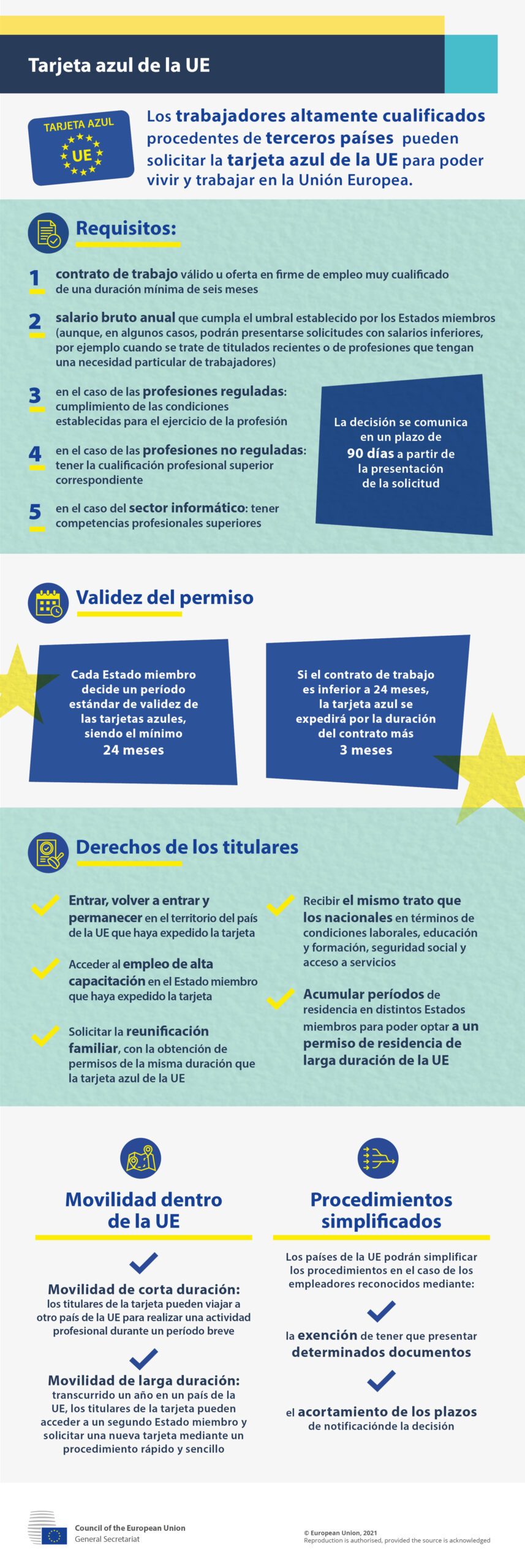 Tarjeta azul de la UE

TARJETA AZUL
UE

Los trabajadores altamente cualificados procedentes de terceros países pueden solicitar la tarjeta azul de la UE para poder vivir y trabajar en la Unión Europea.

Requisitos:

1 contrato de trabajo válido u oferta en firme de empleo muy cualificado de una duración mínima de seis meses

2 salario bruto anual que cumpla el umbral establecido por los Estados miembros (aunque, en algunos casos, podrán presentarse solicitudes con salarios inferiores, por ejemplo cuando se trate de titulados recientes o de profesiones que tengan una necesidad particular de trabajadores)

3 en el caso de las profesiones reguladas: cumplimiento de las condiciones establecidas para el ejercicio de la profesión

4 en el caso de las profesiones no reguladas: tener la cualificación profesional superior correspondiente

5 en el caso del sector informático: tener competencias profesionales superiores

La decisión se comunica en un plazo de 90 días a partir de la presentación de la solicitud

Validez del permiso

Cada Estado miembro decide un período estándar de validez de las tarjetas azules, siendo el mínimo 24 meses

Si el contrato de trabajo es inferior a 24 meses, la tarjeta azul se expedirá por la duración del contrato más 3 meses

Derechos de los titulares

Entrar, volver a entrar y permanecer en el territorio del país de la UE que haya expedido la tarjeta

Acceder al empleo de alta capacitación en el Estado miembro que haya expedido la tarjeta

Solicitar la reunificación familiar, con la obtención de permisos de la misma duración que la tarjeta azul de la UE

Recibir el mismo trato que los nacionales en términos de condiciones laborales, educación y formación, seguridad social y acceso a servicios

Acumular períodos de residencia en distintos Estados miembros para poder optar a un permiso de residencia de larga duración de la UE

Movilidad dentro de la UE

Movilidad de corta duración: los titulares de la tarjeta pueden viajar a otro país de la UE para realizar una actividad profesional durante un período breve

Movilidad de larga duración: transcurrido un año en un país de la UE, los titulares de la tarjeta pueden acceder a un segundo Estado miembro y solicitar una nueva tarjeta mediante un procedimiento rápido y sencillo

Procedimientos simplificados

Los países de la UE podrán simplificar los procedimientos en el caso de los empleadores reconocidos mediante:

la exención de tener que presentar determinados documentos

el acortamiento de los plazos de notificaciónde la decisión

Council of the European Union
General Secretariat

© European Union, 2021
Reproduction is authorised, provided the source is acknowledged